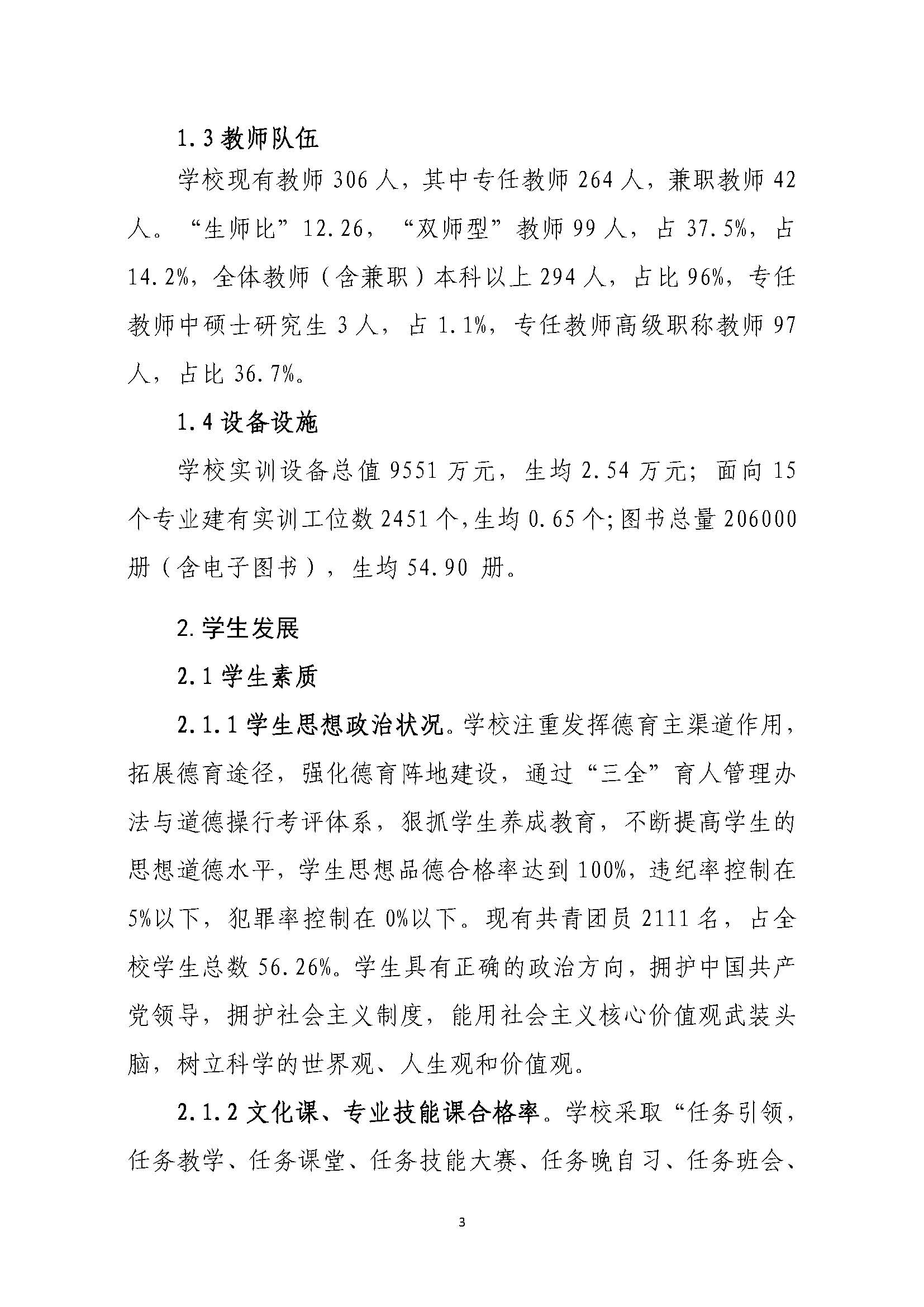 1.3 教师队伍

学校现有教师 306 人，其中专任教师 264 人，兼职教师 42 人。“生师比”12.26，“双师型”教师 99 人，占 37.5%，占 14.2%，全体教师（含兼职）本科以上 294 人，占比 96%，专任教师中硕士研究生 3 人，占 1.1%，专任教师高级职称教师 97 人，占比 36.7%。

1.4 设备设施

学校实训设备总值 9551 万元，生均 2.54 万元；面向 15 个专业建有实训工位数 2451 个，生均 0.65 个；图书总量 206000 册（含电子图书），生均 54.90 册。

2. 学生发展

2.1 学生素质

2.1.1 学生思想政治状况。学校注重发挥德育主渠道作用，拓展德育途径，强化德育阵地建设，通过“三全”育人管理办法与道德操行考评体系，狠抓学生养成教育，不断提高学生的思想道德水平，学生思想品德合格率达到 100%，违纪率控制在 5%以下，犯罪率控制在 0%以下。现有共青团员 2111 名，占全校学生总数 56.26%。学生具有正确的政治方向，拥护中国共产党领导，拥护社会主义制度，能用社会主义核心价值观武装头脑，树立科学的世界观、人生观和价值观。

2.1.2 文化课、专业技能课合格率。学校采取“任务引领，任务教学、任务课堂、任务技能大赛、任务晚自习、任务班会、

3